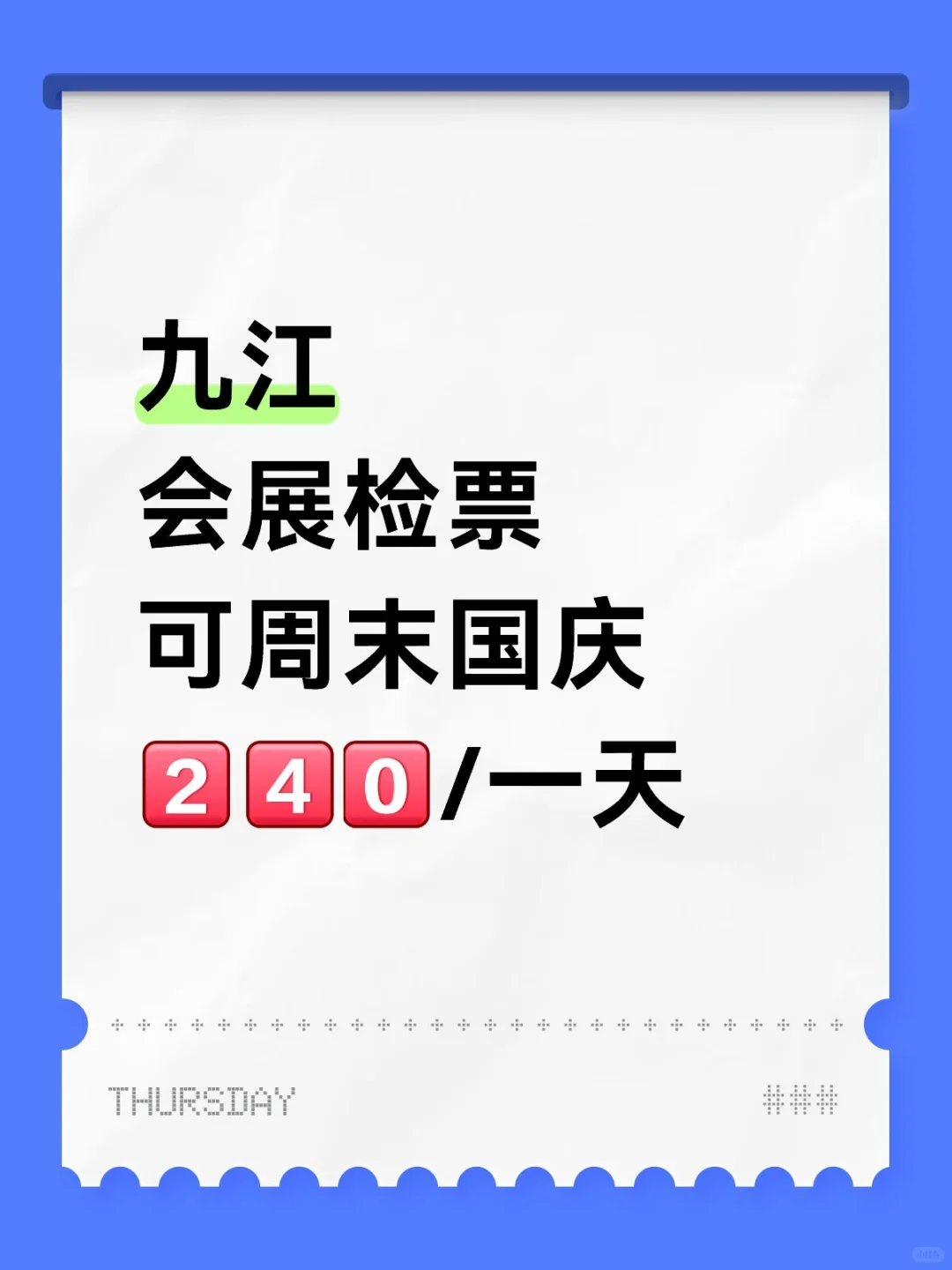 九江
会展检票
可周末国庆
240/一天

THURSDAY
###